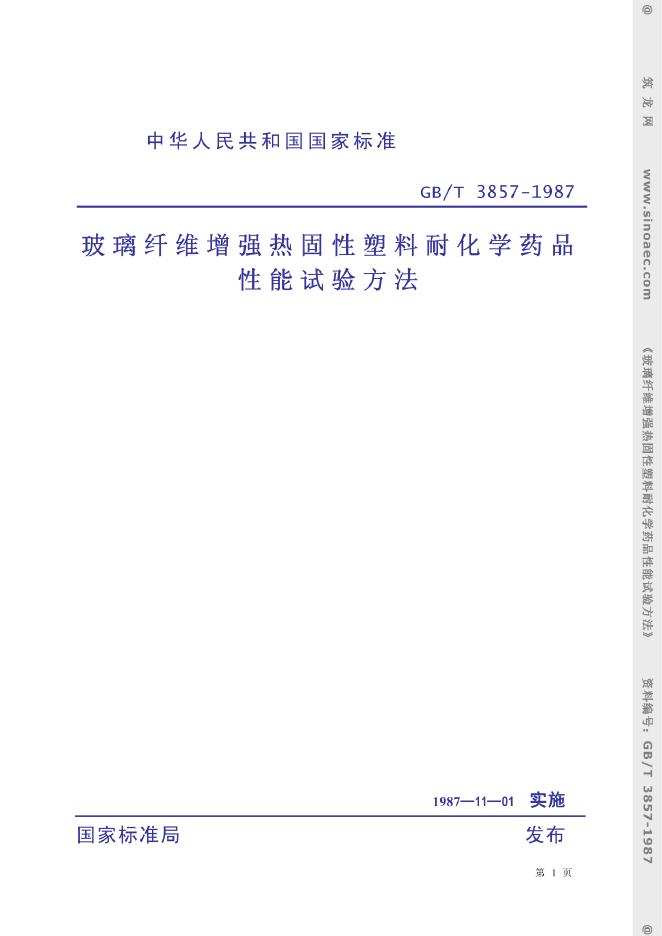 中华人民共和国国家标准

GB/T 3857-1987

玻璃纤维增强热固性塑料耐化学药品性能试验方法

1987—11—01 实施

国家标准局 发布

第1页

@ 筑龙网 www.sinoaec.com 《玻璃纤维增强热固性塑料耐化学药品性能试验方法》 资料编号：GB/T 3857-1987 @